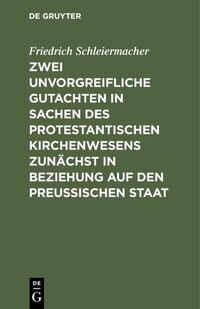 DE GRUYTER

Friedrich Schleiermacher

ZWEI UNVORGREIFLICHE GUTACHTEN IN SACHEN DES PROTESTANTISCHEN KIRCHENWESENS ZUNÄCHST IN BEZIEHUNG AUF DEN PREUSSISCHEN STAAT

DE G